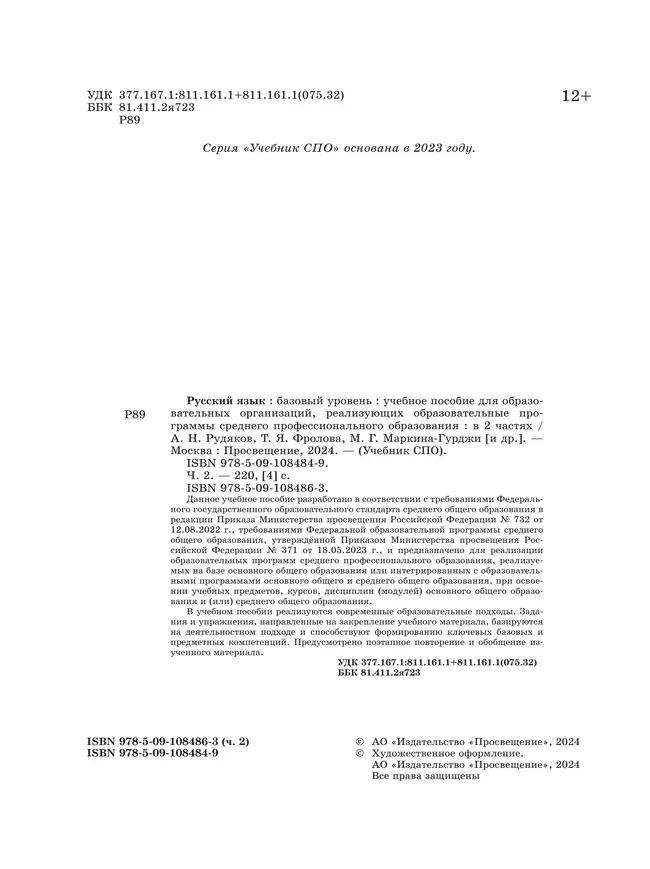 УДК 377.167.1:811.161.1+811.161.1(075.32)
ББК 81.411.2я723
Р89

12+

Серия «Учебник СПО» основана в 2023 году.

Р89

Русский язык : базовый уровень : учебное пособие для образовательных организаций, реализующих образовательные программы среднего профессионального образования : в 2 частях / А. Н. Рудяков, Т. Я. Фролова, М. Г. Маркина-Гурджи [и др.]. — Москва : Просвещение, 2024. — (Учебник СПО).
ISBN 978-5-09-108484-9.
Ч. 2. — 220, [4] с.
ISBN 978-5-09-108486-3.

Данное учебное пособие разработано в соответствии с требованиями Федерального государственного образовательного стандарта среднего общего образования в редакции Приказа Министерства просвещения Российской Федерации № 732 от 12.08.2022 г., требованиями Федеральной образовательной программы среднего общего образования, утверждённой Приказом Министерства просвещения Российской Федерации № 371 от 18.05.2023 г., и предназначено для реализации образовательных программ среднего профессионального образования, реализуемых на базе основного общего образования или интегрированных с образовательными программами основного общего и среднего общего образования, при освоении учебных предметов, курсов, дисциплин (модулей) основного общего образования и (или) среднего общего образования.

В учебном пособии реализуются современные образовательные подходы. Задания и упражнения, направленные на закрепление учебного материала, базируются на деятельностном подходе и способствуют формированию ключевых базовых и предметных компетенций. Предусмотрено поэтапное повторение и обобщение изученного материала.

УДК 377.167.1:811.161.1+811.161.1(075.32)
ББК 81.411.2я723

ISBN 978-5-09-108486-3 (ч. 2)
ISBN 978-5-09-108484-9

© АО «Издательство «Просвещение», 2024
© Художественное оформление.
АО «Издательство «Просвещение», 2024
Все права защищены